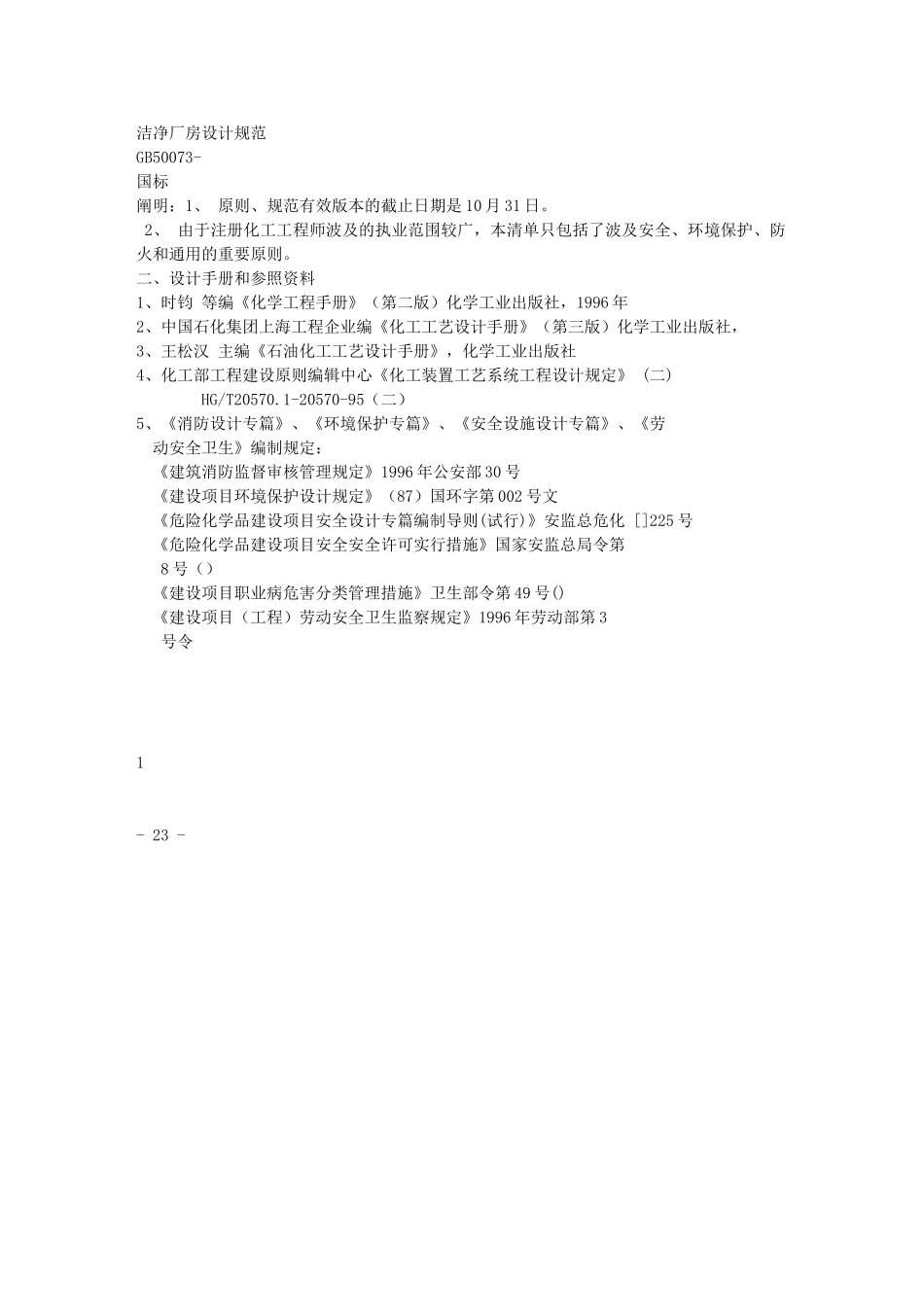 洁净厂房设计规范
GB50073-
国标
阐明：1、 原则、规范有效版本的截止日期是10月31日。
2、 由于注册化工工程师波及的执业范围较广，本清单只包括了波及安全、环境保护、防火和通用的重要原则。
二、设计手册和参照资料
1、时钧 等编《化学工程手册》（第二版）化学工业出版社，1996年
2、中国石化集团上海工程企业编《化工工艺设计手册》（第三版）化学工业出版社，
3、王松汉 主编《石油化工工艺设计手册》，化学工业出版社
4、化工部工程建设原则编辑中心《化工装置工艺系统工程设计规定》（二）
HG/T20570.1-20570-95（二）
5、《消防设计专篇》、《环境保护专篇》、《安全设施设计专篇》、《劳动安全卫生》编制规定：
《建筑消防监督审核管理规定》1996年公安部30号
《建设项目环境保护设计规定》（87）国环字第002号文
《危险化学品建设项目安全设计专篇编制导则(试行)》安监总危化 []225号
《危险化学品建设项目安全安全许可实行措施》国家安监总局令第8号（）
《建设项目职业病危害分类管理措施》卫生部令第49号()
《建设项目（工程）劳动安全卫生监察规定》1996年劳动部第3号令

1

- 23 -